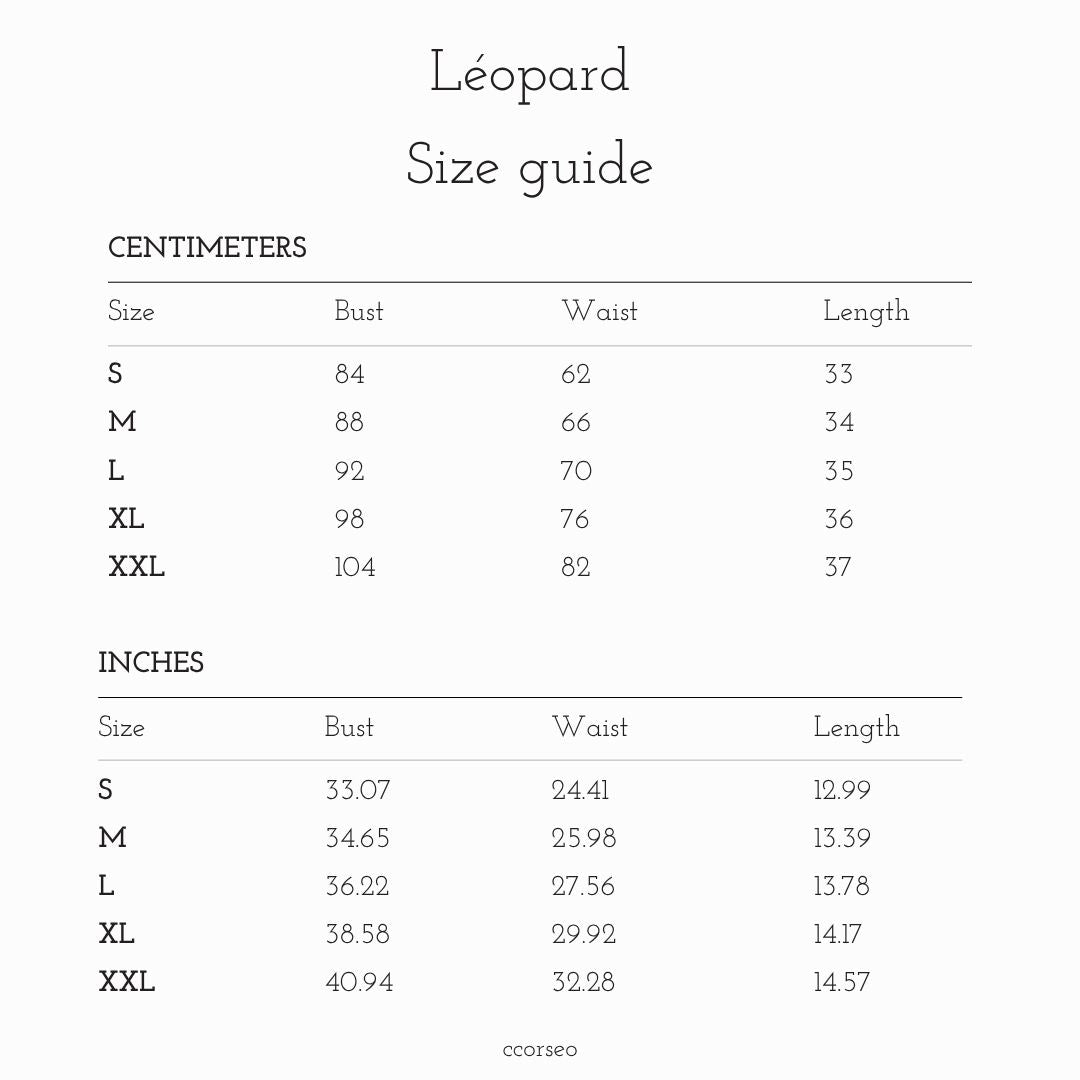 Léopard

Size guide

CENTIMETERS

| Size | Bust | Waist | Length |
|---|---|---|---|
| S | 84 | 62 | 33 |
| M | 88 | 66 | 34 |
| L | 92 | 70 | 35 |
| XL | 98 | 76 | 36 |
| XXL | 104 | 82 | 37 |

INCHES

| Size | Bust | Waist | Length |
|---|---|---|---|
| S | 33.07 | 24.41 | 12.99 |
| M | 34.65 | 25.98 | 13.39 |
| L | 36.22 | 27.56 | 13.78 |
| XL | 38.58 | 29.92 | 14.17 |
| XXL | 40.94 | 32.28 | 14.57 |

ccorseo